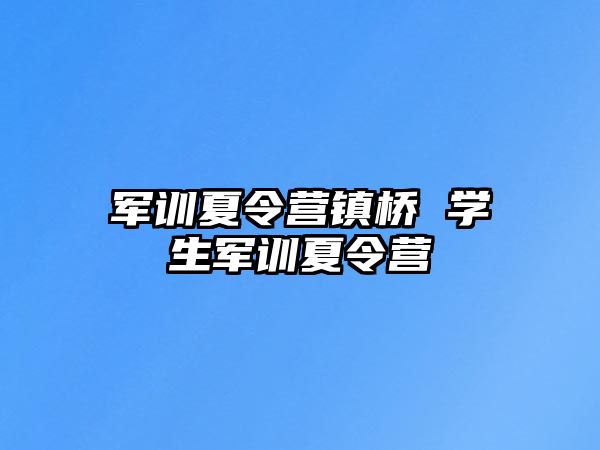 军训夏令营镇桥 学生军训夏令营